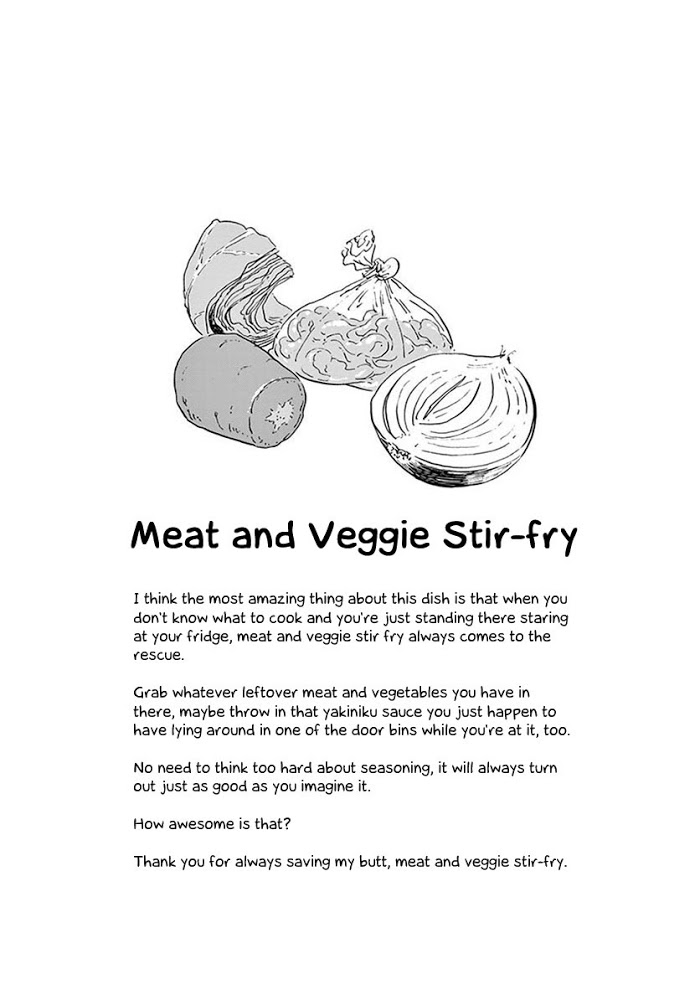 Meat and Veggie Stir-fry

I think the most amazing thing about this dish is that when you don't know what to cook and you're just standing there staring at your fridge, meat and veggie stir fry always comes to the rescue.

Grab whatever leftover meat and vegetables you have in there, maybe throw in that yakiniku sauce you just happen to have lying around in one of the door bins while you're at it, too.

No need to think too hard about seasoning, it will always turn out just as good as you imagine it.

How awesome is that?

Thank you for always saving my butt, meat and veggie stir-fry.